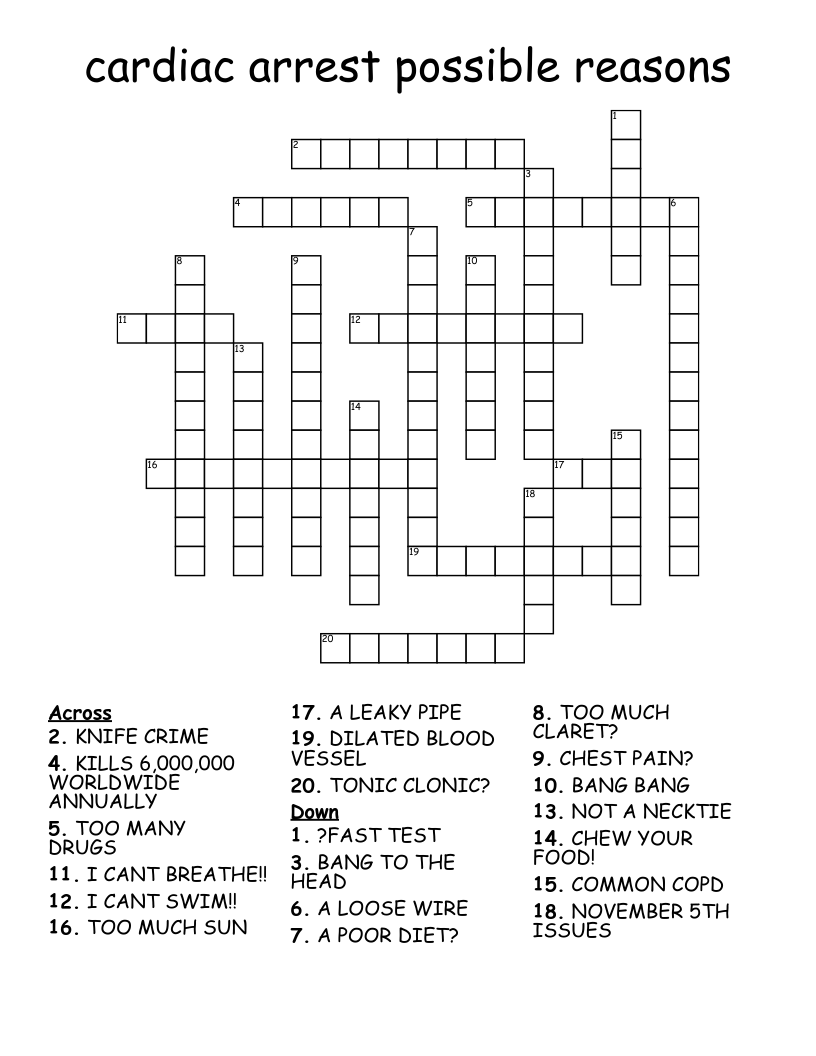 cardiac arrest possible reasons

1
2
3
4
5
6
7
8
9
10
11
12
13
14
15
16
17
18
19
20

Across
2. KNIFE CRIME
4. KILLS 6,000,000 WORLDWIDE ANNUALLY
5. TOO MANY DRUGS
11. I CANT BREATHE!!
12. I CANT SWIM!!
16. TOO MUCH SUN
17. A LEAKY PIPE
19. DILATED BLOOD VESSEL
20. TONIC CLONIC?

Down
1. ?FAST TEST
3. BANG TO THE HEAD
6. A LOOSE WIRE
7. A POOR DIET?
8. TOO MUCH CLARET?
9. CHEST PAIN?
10. BANG BANG
13. NOT A NECKTIE
14. CHEW YOUR FOOD!
15. COMMON COPD
18. NOVEMBER 5TH ISSUES